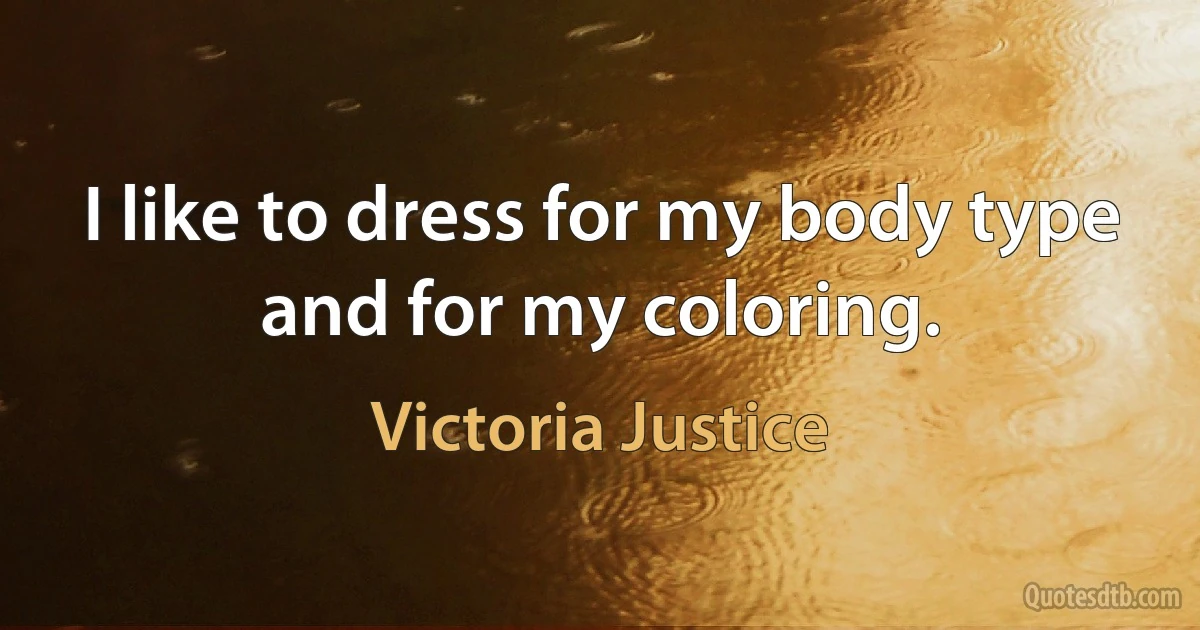 I like to dress for my body type and for my coloring.

Victoria Justice

Quotesdtb.com